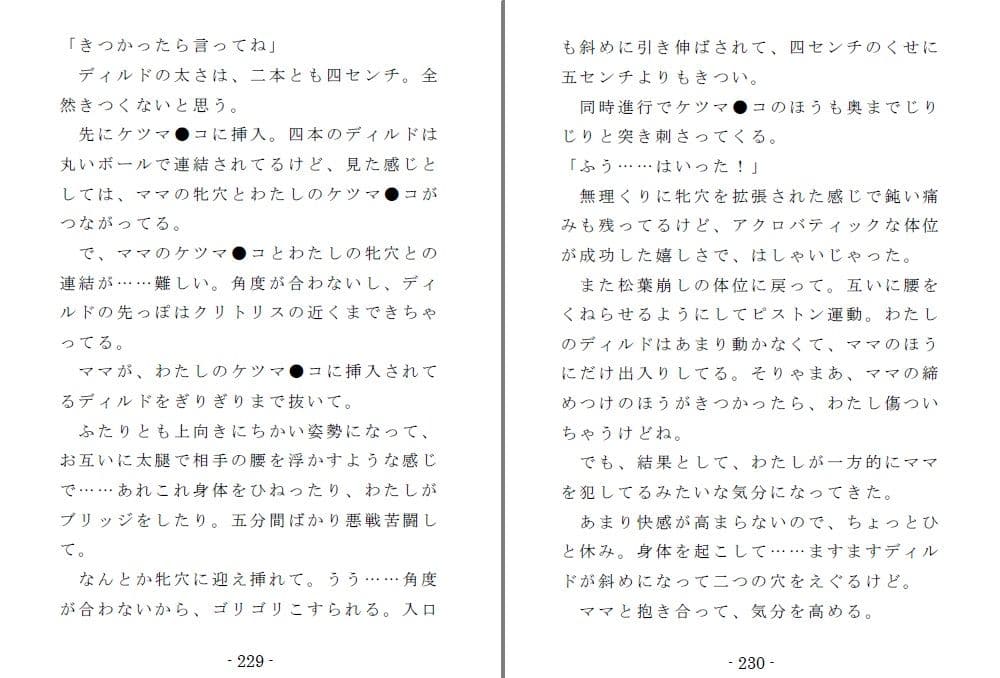 「きつかったら言ってね」
　ディルドの太さは、二本とも四センチ。全然きつくないと思う。
　先にケツマ●コに挿入。四本のディルドは丸いボールで連結されてるけど、見た感じとしては、ママの牝穴とわたしのケツマ●コがつながってる。
　で、ママのケツマ●コとわたしの牝穴との連結が……難しい。角度が合わないし、ディルドの先っぽはクリトリスの近くまできちゃってる。
　ママが、わたしのケツマ●コに挿入されてるディルドをぎりぎりまで抜いて。
　ふたりとも上向きにちかい姿勢になって、お互いに太腿で相手の腰を浮かすような感じで……あれこれ身体をひねったり、わたしがブリッジをしたり。五分間ばかり悪戦苦闘して。
　なんとか牝穴に迎え挿れて。うう……角度が合わないから、ゴリゴリこすられる。入口

- 229 -

も斜めに引き伸ばされて、四センチのくせに五センチよりもきつい。
　同時進行でケツマ●コのほうも奥までじりじりと突き刺さってくる。
「ふう……はいった！」
　無理くりに牝穴を拡張された感じで鈍い痛みも残ってるけど、アクロバティックな体位が成功した嬉しさで、はしゃいじゃった。
　また松葉崩しの体位に戻って。互いに腰をくねらせるようにしてピストン運動。わたしのディルドはあまり動かなくて、ママのほうにだけ出入りしてる。そりゃまあ、ママの締めつけのほうがきつかったら、わたし傷ついちゃうけどね。
　でも、結果として、わたしが一方的にママを犯してるみたいな気分になってきた。
　あまり快感が高まらないので、ちょっとひと休み。身体を起こして……ますますディルドが斜めになって二つの穴をえぐるけど。
　ママと抱き合って、気分を高める。

- 230 -